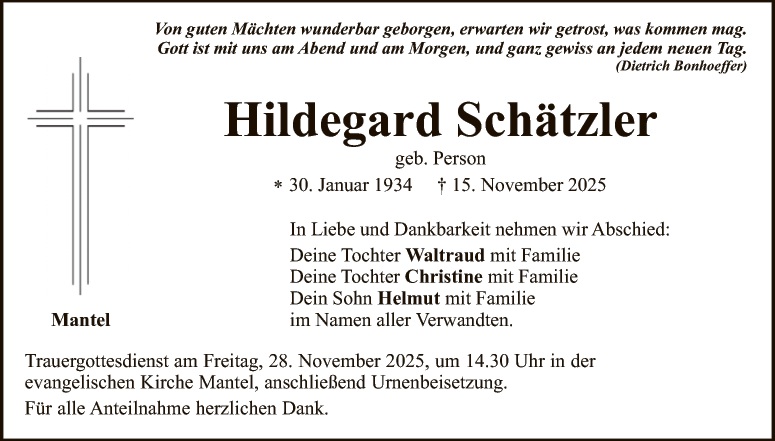 Von guten Mächten wunderbar geborgen, erwarten wir getrost, was kommen mag.
Gott ist mit uns am Abend und am Morgen, und ganz gewiss an jedem neuen Tag.
(Dietrich Bonhoeffer)

Hildegard Schätzler

geb. Person

* 30. Januar 1934 † 15. November 2025

In Liebe und Dankbarkeit nehmen wir Abschied:
Deine Tochter Waltraud mit Familie
Deine Tochter Christine mit Familie
Dein Sohn Helmut mit Familie
im Namen aller Verwandten.

Mantel

Trauergottesdienst am Freitag, 28. November 2025, um 14.30 Uhr in der evangelischen Kirche Mantel, anschließend Urnenbeisetzung.

Für alle Anteilnahme herzlichen Dank.